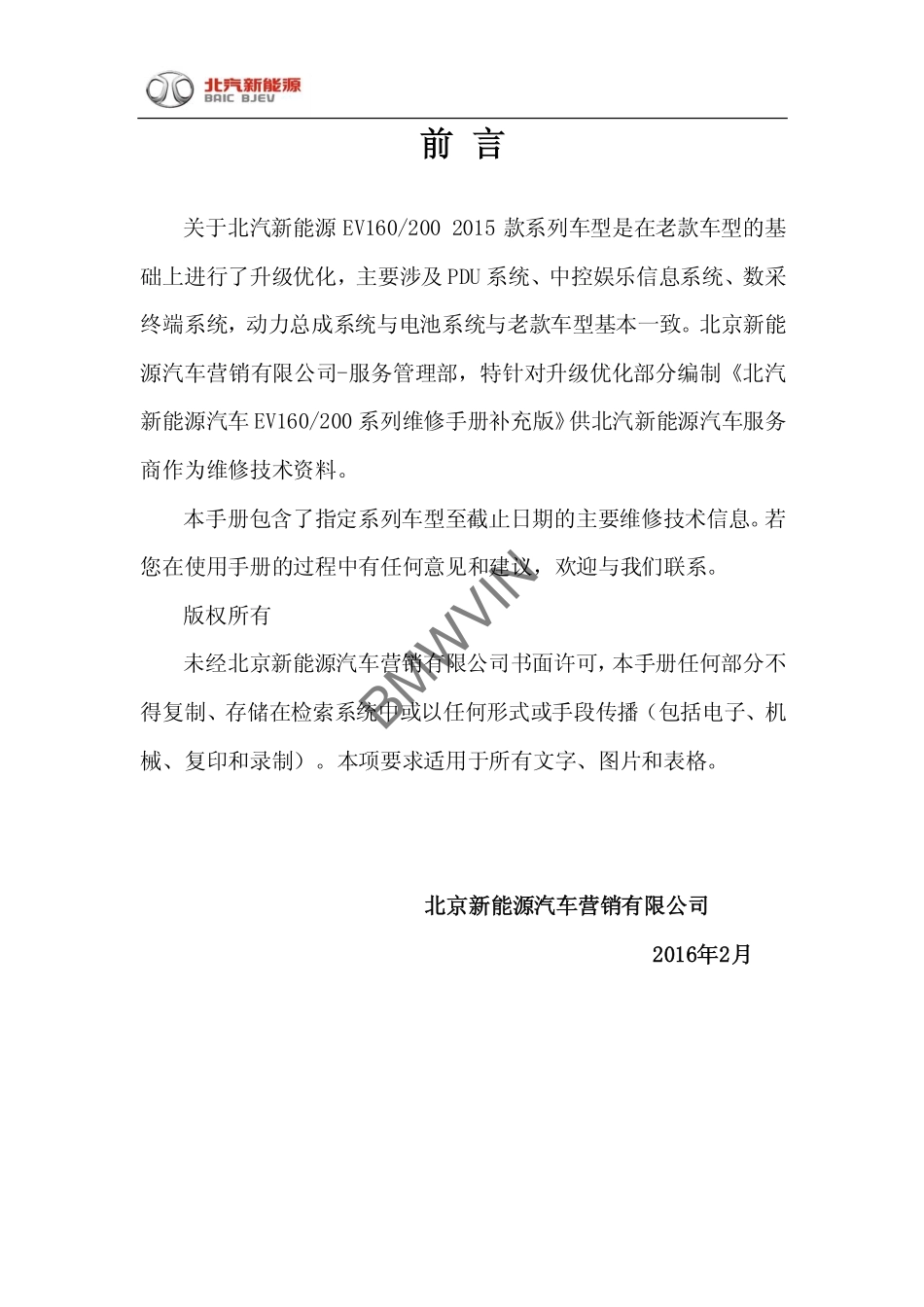 北汽新能源
BAIC BJEV

前 言

关于北汽新能源 EV160/200 2015 款系列车型是在老款车型的基础上进行了升级优化，主要涉及 PDU 系统、中控娱乐信息系统、数采终端系统，动力总成系统与电池系统与老款车型基本一致。北京新能源汽车营销有限公司-服务管理部，特针对升级优化部分编制《北汽新能源汽车 EV160/200 系列维修手册补充版》供北汽新能源汽车服务商作为维修技术资料。

本手册包含了指定系列车型至截止日期的主要维修技术信息。若您在使用手册的过程中有任何意见和建议，欢迎与我们联系。

版权所有

未经北京新能源汽车营销有限公司书面许可，本手册任何部分不得复制、存储在检索系统中或以任何形式或手段传播（包括电子、机械、复印和录制）。本项要求适用于所有文字、图片和表格。

BMWVIN

北京新能源汽车营销有限公司

2016年2月